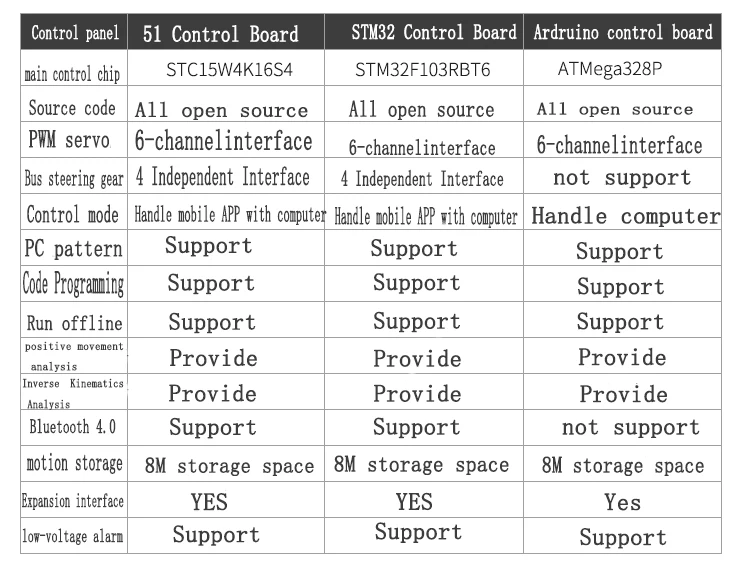 | Control panel | 51 Control Board | STM32 Control Board | Ardruino control board |
|---|---|---|---|
| main control chip | STC15W4K16S4 | STM32F103RBT6 | ATMega328P |
| Source code | All open source | All open source | All open source |
| PWM servo | 6-channelinterface | 6-channelinterface | 6-channelinterface |
| Bus steering gear | 4 Independent Interface | 4 Independent Interface | not support |
| Control mode | Handle mobile APP with computer | Handle mobile APP with computer | Handle computer |
| PC pattern | Support | Support | Support |
| Code Programming | Support | Support | Support |
| Run offline | Support | Support | Support |
| positive movement analysis | Provide | Provide | Provide |
| Inverse Kinematics Analysis | Provide | Provide | Provide |
| Bluetooth 4.0 | Support | Support | not support |
| motion storage | 8M storage space | 8M storage space | 8M storage space |
| Expansion interface | YES | YES | Yes |
| low-voltage alarm | Support | Support | Support |